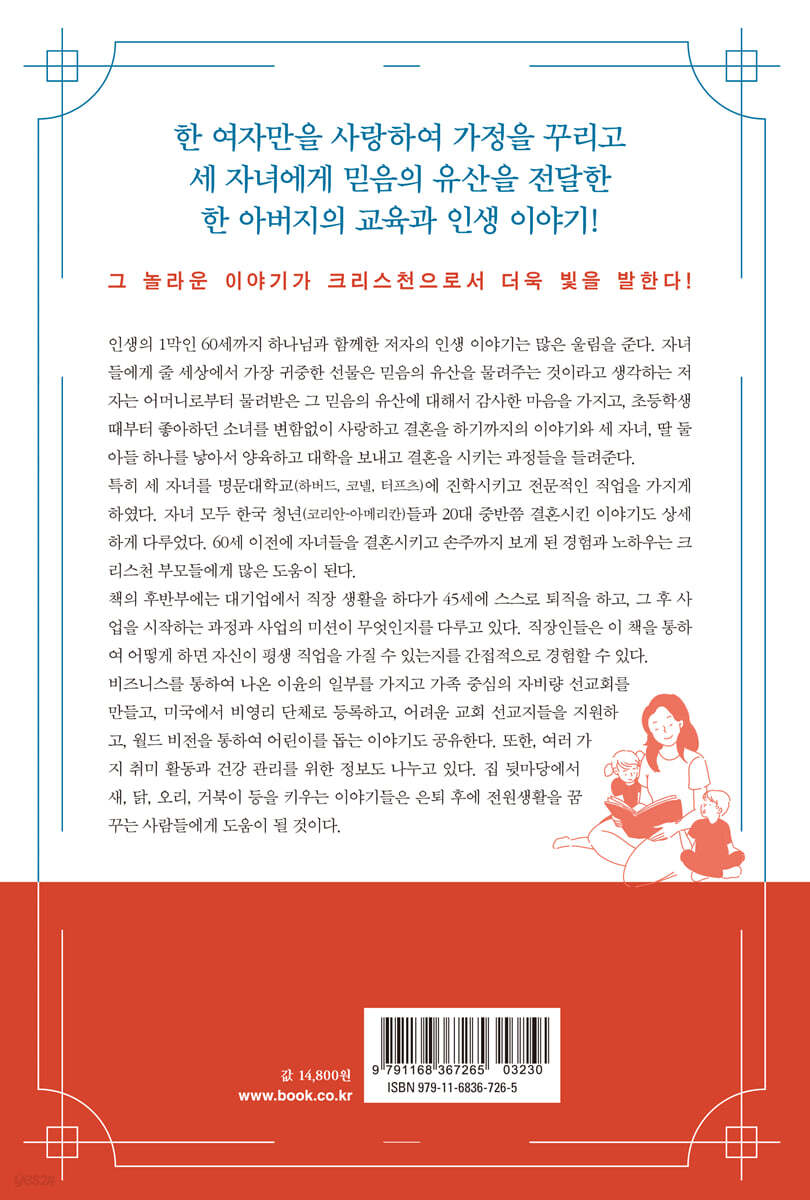 한 여자만을 사랑하여 가정을 꾸리고
세 자녀에게 믿음의 유산을 전달한
한 아버지의 교육과 인생 이야기!

그 놀라운 이야기가 크리스천으로서 더욱 빛을 발한다!

인생의 1막인 60세까지 하나님과 함께한 저자의 인생 이야기는 많은 울림을 준다. 자녀들에게 줄 세상에서 가장 귀중한 선물은 믿음의 유산을 물려주는 것이라고 생각하는 저자는 어머니로부터 물려받은 그 믿음의 유산에 대해서 감사한 마음을 가지고, 초등학생 때부터 좋아하던 소녀를 변함없이 사랑하고 결혼을 하기까지의 이야기와 세 자녀, 딸 둘 아들 하나를 낳아서 양육하고 대학을 보내고 결혼을 시키는 과정들을 들려준다.

특히 세 자녀를 명문대학교(하버드, 코넬, 터프츠)에 진학시키고 전문적인 직업을 가지게 하였다. 자녀 모두 한국 청년(코리안-아메리칸)들과 20대 중반쯤 결혼시킨 이야기도 상세하게 다루었다. 60세 이전에 자녀들을 결혼시키고 손주까지 보게 된 경험과 노하우는 크리스천 부모들에게 많은 도움이 된다.

책의 후반부에는 대기업에서 직장 생활을 하다가 45세에 스스로 퇴직을 하고, 그 후 사업을 시작하는 과정과 사업의 미션이 무엇인지를 다루고 있다. 직장인들은 이 책을 통하여 어떻게 하면 자신이 평생 직업을 가질 수 있는지를 간접적으로 경험할 수 있다.

비즈니스를 통하여 나온 이윤의 일부를 가지고 가족 중심의 자비량 선교회를 만들고, 미국에서 비영리 단체로 등록하고, 어려운 교회 선교지들을 지원하고, 월드 비전을 통하여 어린이를 돕는 이야기도 공유한다. 또한, 여러 가지 취미 활동과 건강 관리를 위한 정보도 나누고 있다. 집 뒷마당에서 새, 닭, 오리, 거북이 등을 키우는 이야기들은 은퇴 후에 전원생활을 꿈꾸는 사람들에게 도움이 될 것이다.

값 14,800원
www.book.co.kr

9 791168 367265 03230
ISBN 979-11-6836-726-5